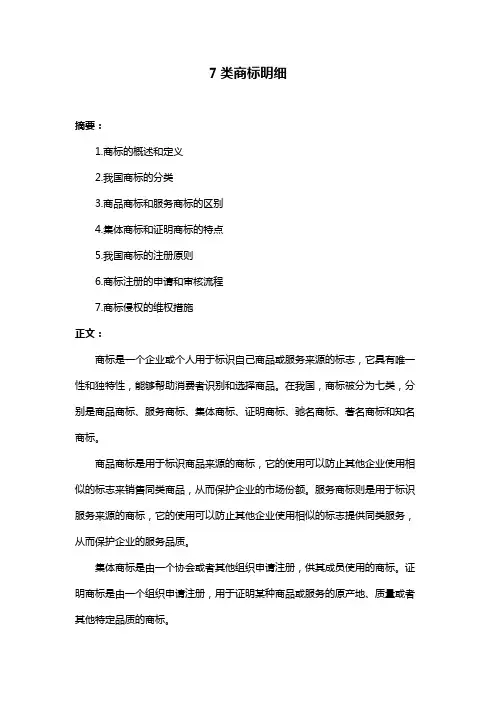 7 类商标明细

摘要：

1.商标的概述和定义

2.我国商标的分类

3.商品商标和服务商标的区别

4.集体商标和证明商标的特点

5.我国商标的注册原则

6.商标注册的申请和审核流程

7.商标侵权的维权措施

正文：

商标是一个企业或个人用于标识自己商品或服务来源的标志，它具有唯一性和独特性，能够帮助消费者识别和选择商品。在我国，商标被分为七类，分别是商品商标、服务商标、集体商标、证明商标、驰名商标、著名商标和知名商标。

商品商标是用于标识商品来源的商标，它的使用可以防止其他企业使用相似的标志来销售同类商品，从而保护企业的市场份额。服务商标则是用于标识服务来源的商标，它的使用可以防止其他企业使用相似的标志提供同类服务，从而保护企业的服务品质。

集体商标是由一个协会或者其他组织申请注册，供其成员使用的商标。证明商标是由一个组织申请注册，用于证明某种商品或服务的原产地、质量或者其他特定品质的商标。